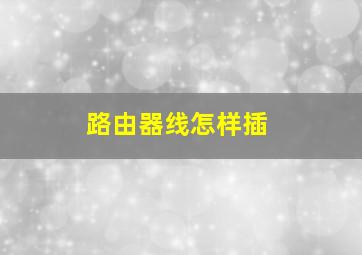 路由器线怎样插